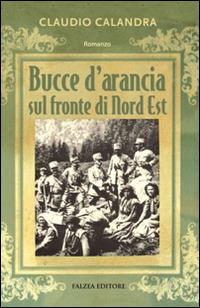 CLAUDIO CALANDRA

Romanzo

Bucce d'arancia
sul fronte di Nord Est

FALZEA EDITORE